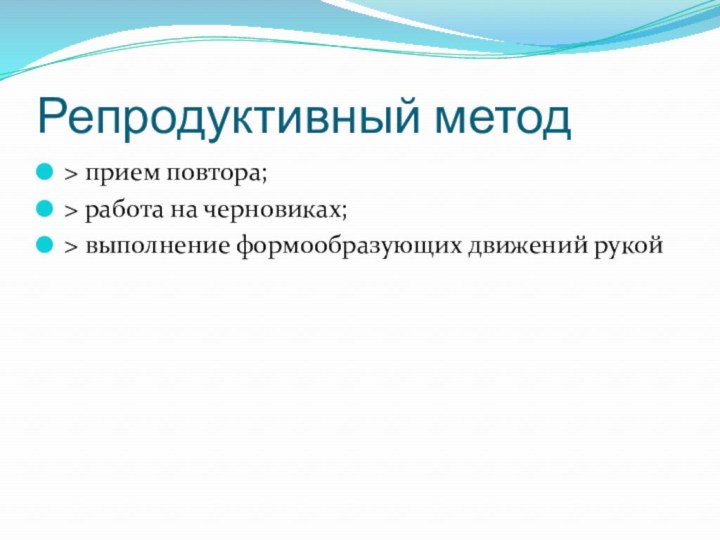 Репродуктивный метод

> прием повтора;

> работа на черновиках;

> выполнение формообразующих движений рукой